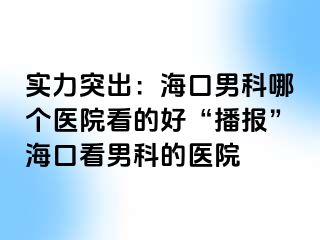 实力突出：海口男科哪个医院看的好“播报”海口看男科的医院